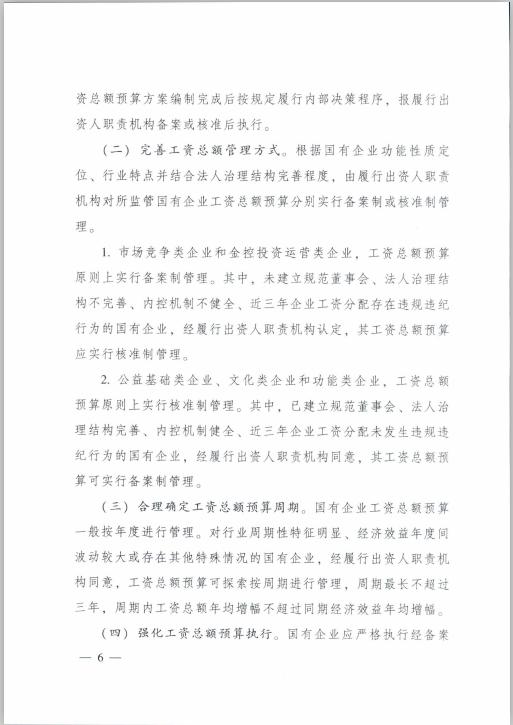 资总额预算方案编制完成后按规定履行内部决策程序，报履行出资人职责机构备案或核准后执行。

（二）完善工资总额管理方式。根据国有企业功能性质定位、行业特点并结合法人治理结构完善程度，由履行出资人职责机构对所监管国有企业工资总额预算分别实行备案制或核准制管理。

1. 市场竞争类企业和金控投资运营类企业，工资总额预算原则上实行备案制管理。其中，未建立规范董事会、法人治理结构不完善、内控机制不健全、近三年企业工资分配存在违规违纪行为的国有企业，经履行出资人职责机构认定，其工资总额预算应实行核准制管理。

2. 公益基础类企业、文化类企业和功能类企业，工资总额预算原则上实行核准制管理。其中，已建立规范董事会、法人治理结构完善、内控机制健全、近三年企业工资分配未发生违规违纪行为的国有企业，经履行出资人职责机构同意，其工资总额预算可实行备案制管理。

（三）合理确定工资总额预算周期。国有企业工资总额预算一般按年度进行管理。对行业周期性特征明显、经济效益年度间波动较大或存在其他特殊情况的国有企业，经履行出资人职责机构同意，工资总额预算可探索按周期进行管理，周期最长不超过三年，周期内工资总额年均增幅不超过同期经济效益年均增幅。

（四）强化工资总额预算执行。国有企业应严格执行经备案

— 6 —